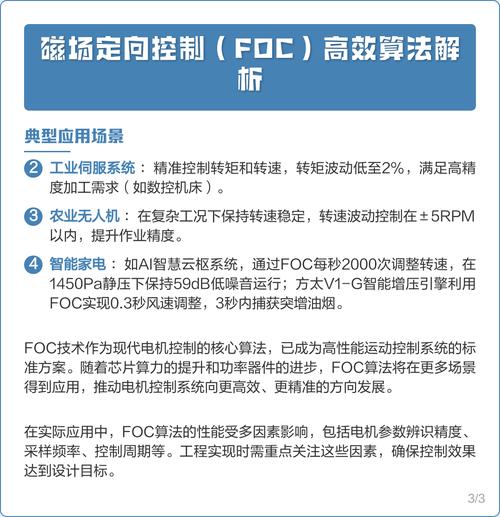 磁场定向控制（FOC）高效算法解析

典型应用场景

2 工业伺服系统：精准控制转矩和转速，转矩波动低至2%，满足高精度加工需求（如数控机床）。

3 农业无人机：在复杂工况下保持转速稳定，转速波动控制在±5RPM以内，提升作业精度。

4 智能家电：如AI智慧云枢系统，通过FOC每秒2000次调整转速，在1450Pa静压下保持59dB低噪音运行；方太V1-G智能增压引擎利用FOC实现0.3秒风速调整，3秒内捕获突增油烟。

FOC技术作为现代电机控制的核心算法，已成为高性能运动控制系统的标准方案。随着芯片算力的提升和功率器件的进步，FOC算法将在更多场景得到应用，推动电机控制系统向更高效、更精准的方向发展。

在实际应用中，FOC算法的性能受多因素影响，包括电机参数辨识精度、采样频率、控制周期等。工程实现时需重点关注这些因素，确保控制效果达到设计目标。

3/3